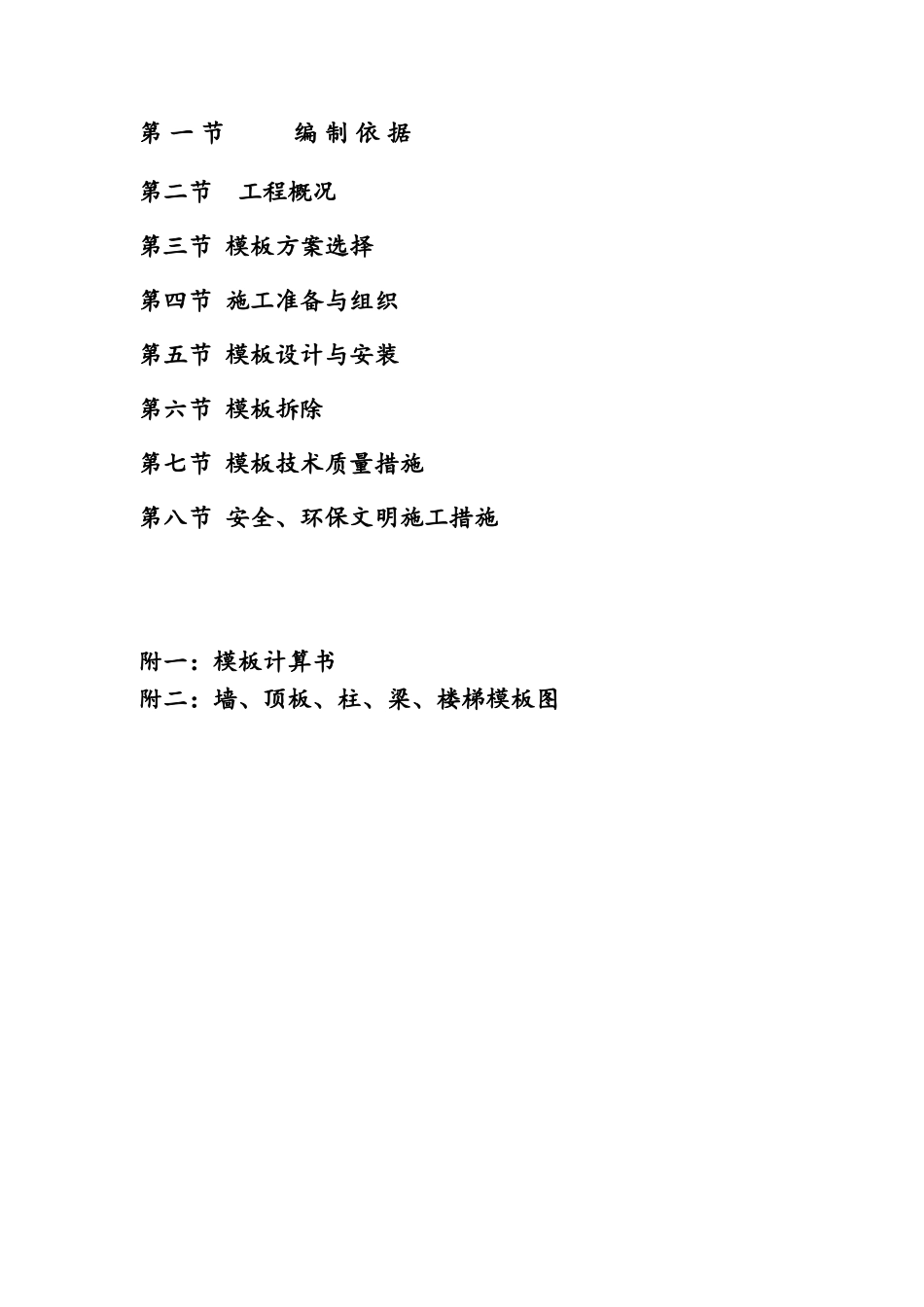 第一节 编制依据

第二节 工程概况

第三节 模板方案选择

第四节 施工准备与组织

第五节 模板设计与安装

第六节 模板拆除

第七节 模板技术质量措施

第八节 安全、环保文明施工措施

附一：模板计算书
附二：墙、顶板、柱、梁、楼梯模板图